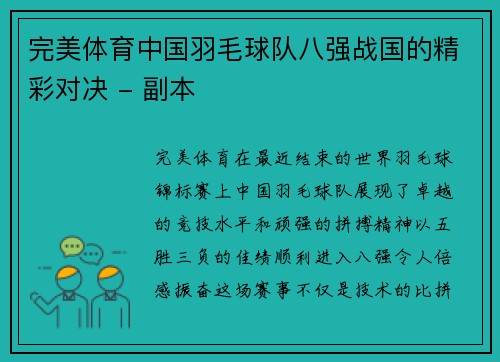 完美体育中国羽毛球队八强战国的精彩对决 - 副本

完美体育在最近结束的世界羽毛球锦标赛上中国羽毛球队展现了卓越的竞技水平和顽强的拼搏精神以五胜三负的佳绩顺利进入八强令人倍感振奋这场赛事不仅是技术的比拼